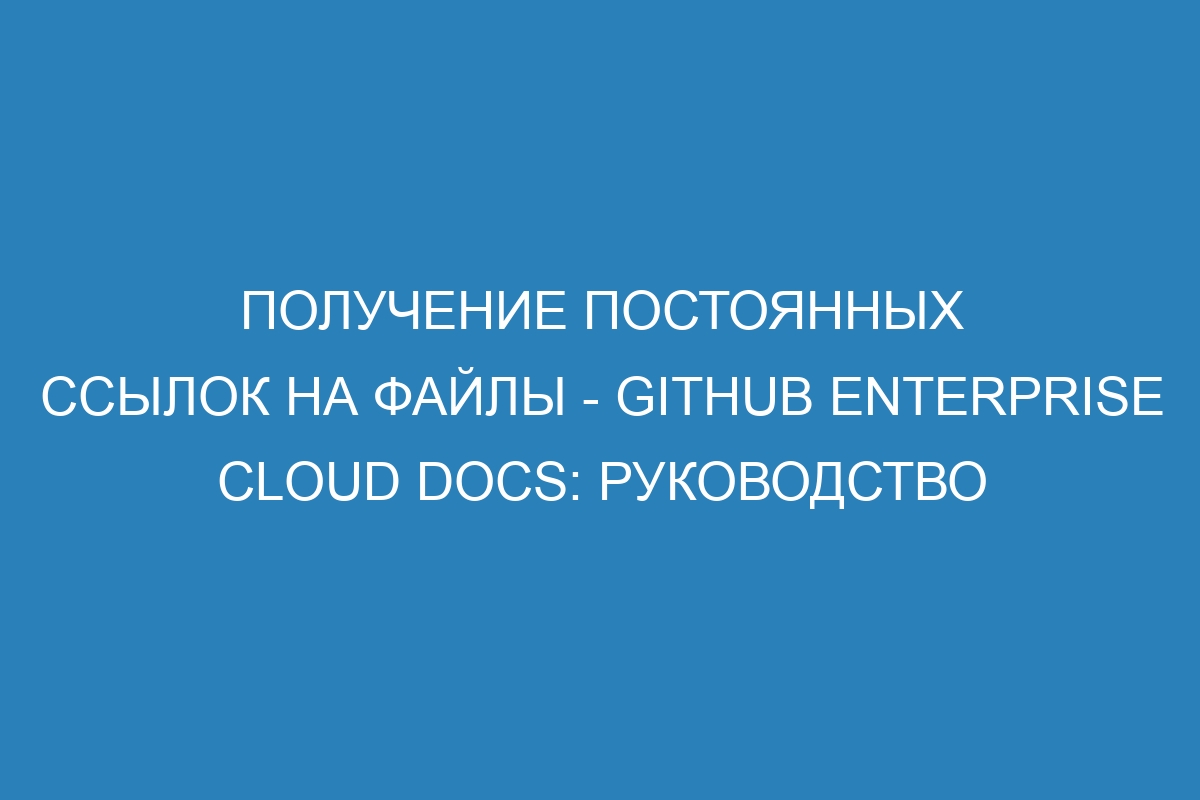 ПОЛУЧЕНИЕ ПОСТОЯННЫХ ССЫЛОК НА ФАЙЛЫ - GITHUB ENTERPRISE CLOUD DOCS: РУКОВОДСТВО